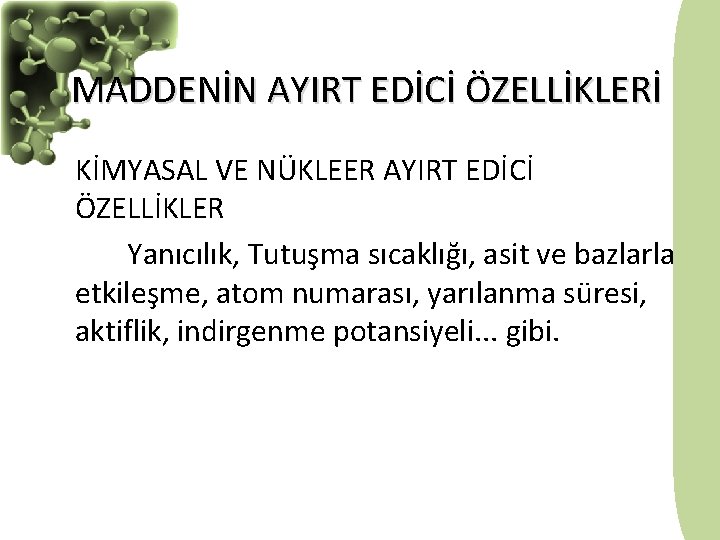 MADDENİN AYIRT EDİCİ ÖZELLİKLERİ

KİMYASAL VE NÜKLEER AYIRT EDİCİ ÖZELLİKLER

Yanıcılık, Tutuşma sıcaklığı, asit ve bazlarla etkileşme, atom numarası, yarılanma süresi, aktiflik, indirgenme potansiyeli... gibi.